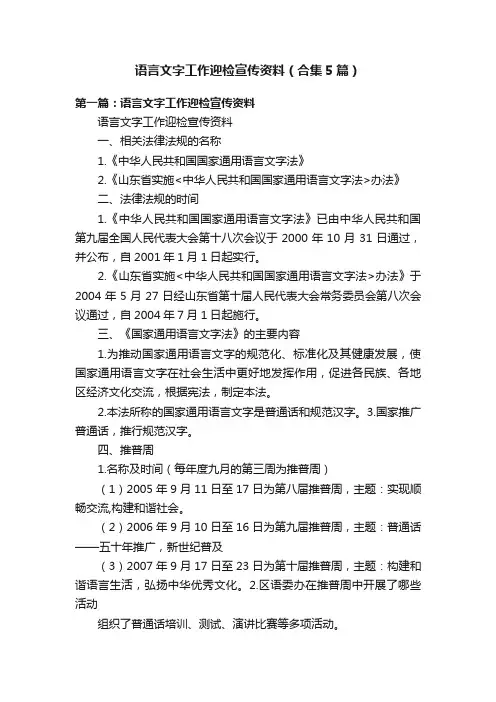 语言文字工作迎检宣传资料（合集5篇）

第一篇：语言文字工作迎检宣传资料

语言文字工作迎检宣传资料

一、相关法律法规的名称

1.《中华人民共和国国家通用语言文字法》

2.《山东省实施<中华人民共和国国家通用语言文字法>办法》

二、法律法规的时间

1.《中华人民共和国国家通用语言文字法》已由中华人民共和国第九届全国人民代表大会第十八次会议于 2000 年 10 月 31 日通过，并公布，自 2001 年 1 月 1 日起实行。

2.《山东省实施<中华人民共和国国家通用语言文字法>办法》于 2004 年 5 月 27 日经山东省第十届人民代表大会常务委员会第八次会议通过，自 2004 年 7 月 1 日起施行。

三、《国家通用语言文字法》的主要内容

1.为推动国家通用语言文字的规范化、标准化及其健康发展，使国家通用语言文字在社会生活中更好地发挥作用，促进各民族、各地区经济文化交流，根据宪法，制定本法。

2.本法所称的国家通用语言文字是普通话和规范汉字。3.国家推广普通话，推行规范汉字。

四、推普周

1.名称及时间（每年度九月的第三周为推普周）

（1）2005 年 9 月 11 日至 17 日为第八届推普周，主题：实现顺畅交流,构建和谐社会。

（2）2006 年 9 月 10 日至 16 日为第九届推普周，主题：普通话——五十年推广，新世纪普及

（3）2007 年 9 月 17 日至 23 日为第十届推普周，主题：构建和谐语言生活，弘扬中华优秀文化。2.区语委办在推普周中开展了哪些活动

组织了普通话培训、测试、演讲比赛等多项活动。